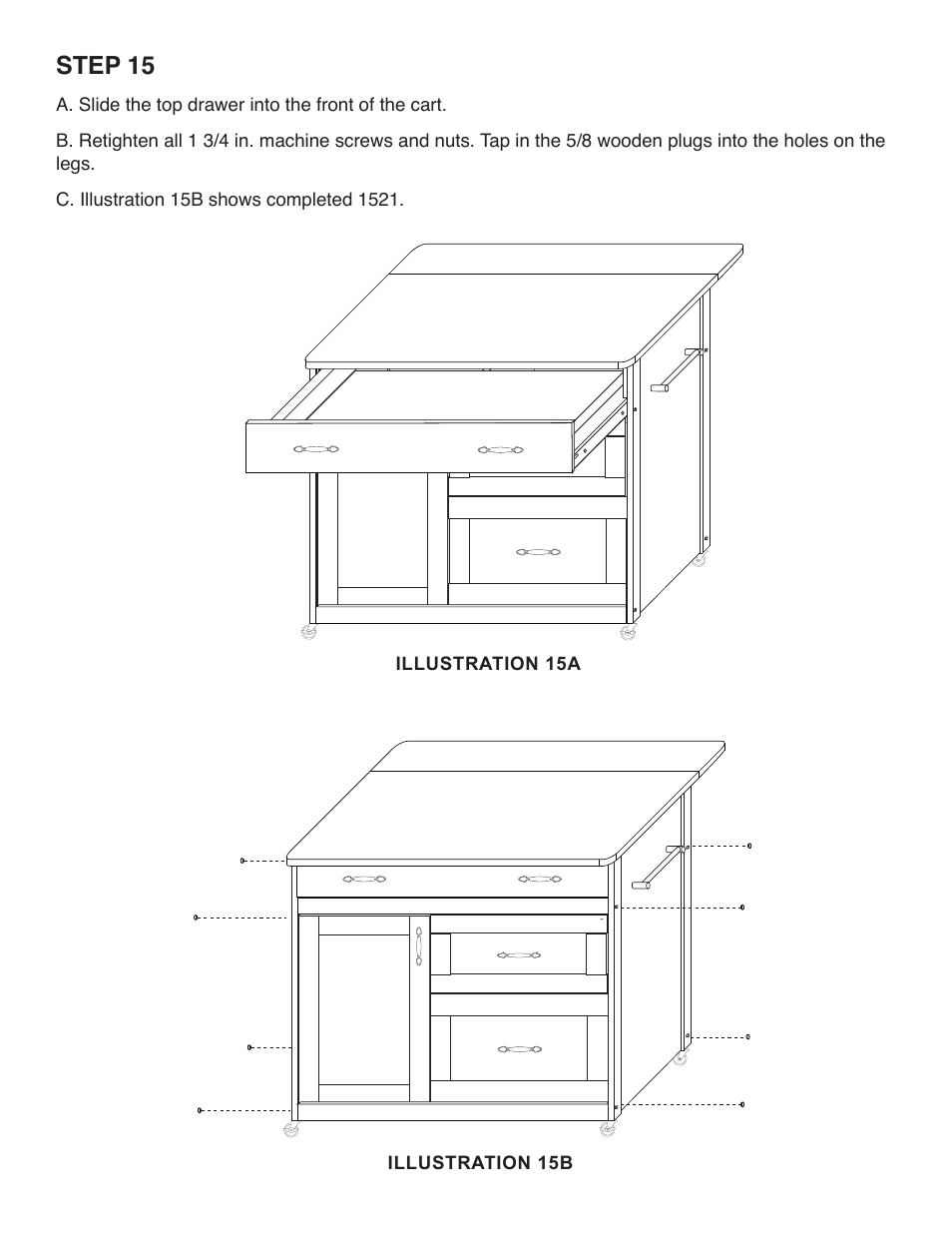 STEP 15

A. Slide the top drawer into the front of the cart.

B. Retighten all 1 3/4 in. machine screws and nuts. Tap in the 5/8 wooden plugs into the holes on the legs.

C. Illustration 15B shows completed 1521.

ILLUSTRATION 15A

ILLUSTRATION 15B